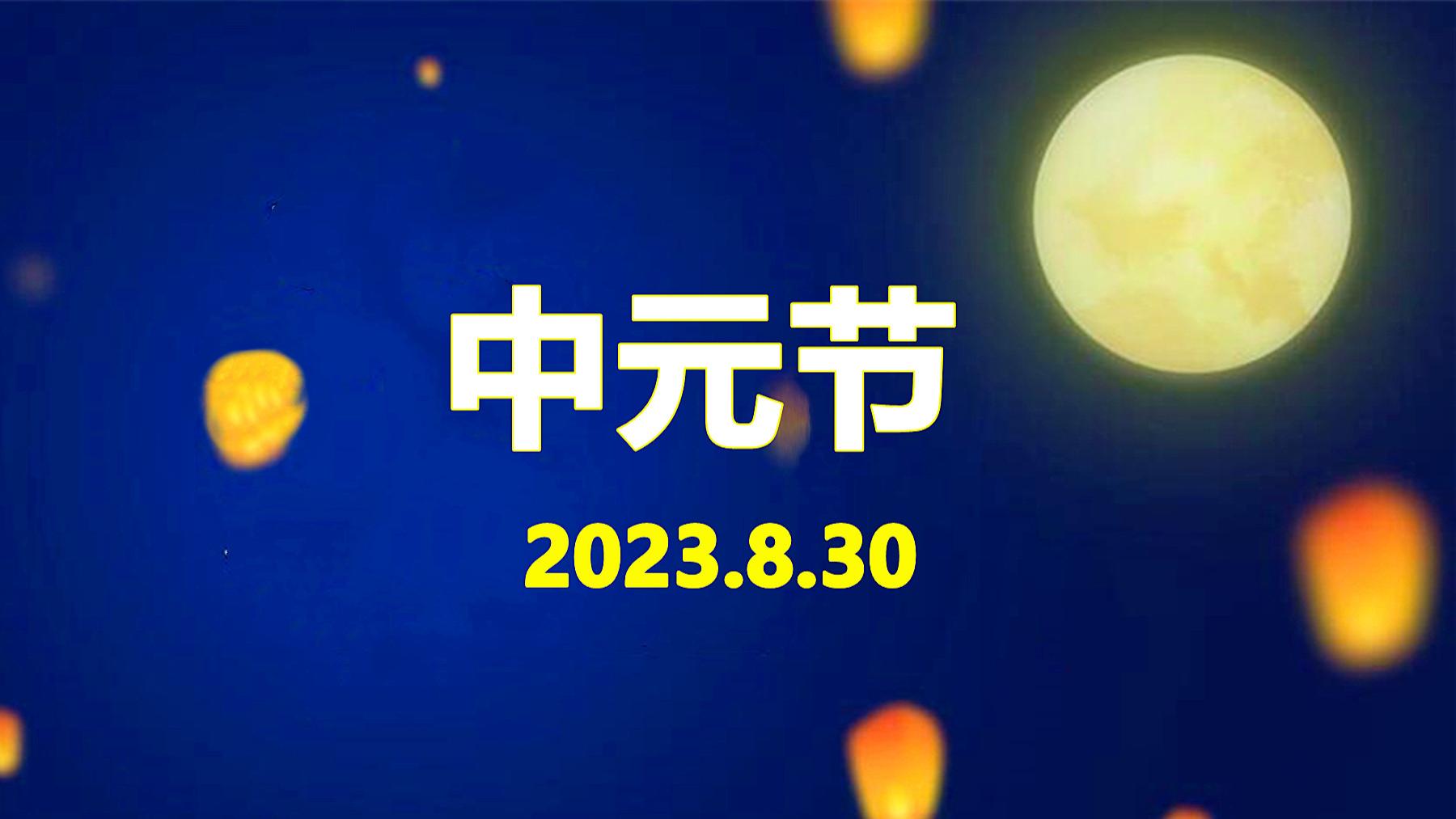 中元节

2023.8.30